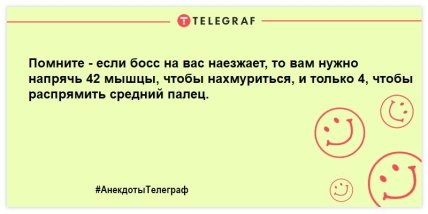 TELEGRAF

Помните - если босс на вас наезжает, то вам нужно напрячь 42 мышцы, чтобы нахмуриться, и только 4, чтобы распрямить средний палец.

#АнекдотыТелеграф